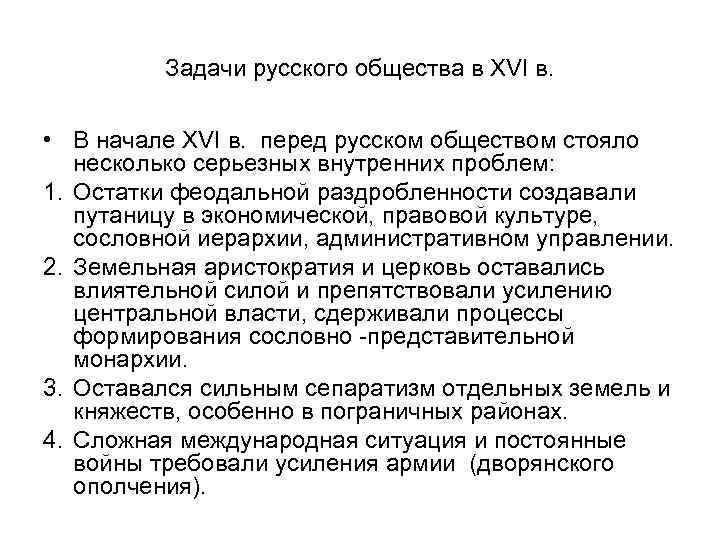 Задачи русского общества в XVI в.

• В начале XVI в. перед русском обществом стояло несколько серьезных внутренних проблем:
1. Остатки феодальной раздробленности создавали путаницу в экономической, правовой культуре, сословной иерархии, административном управлении.
2. Земельная аристократия и церковь оставались влиятельной силой и препятствовали усилению центральной власти, сдерживали процессы формирования сословно -представительной монархии.
3. Оставался сильным сепаратизм отдельных земель и княжеств, особенно в пограничных районах.
4. Сложная международная ситуация и постоянные войны требовали усиления армии (дворянского ополчения).